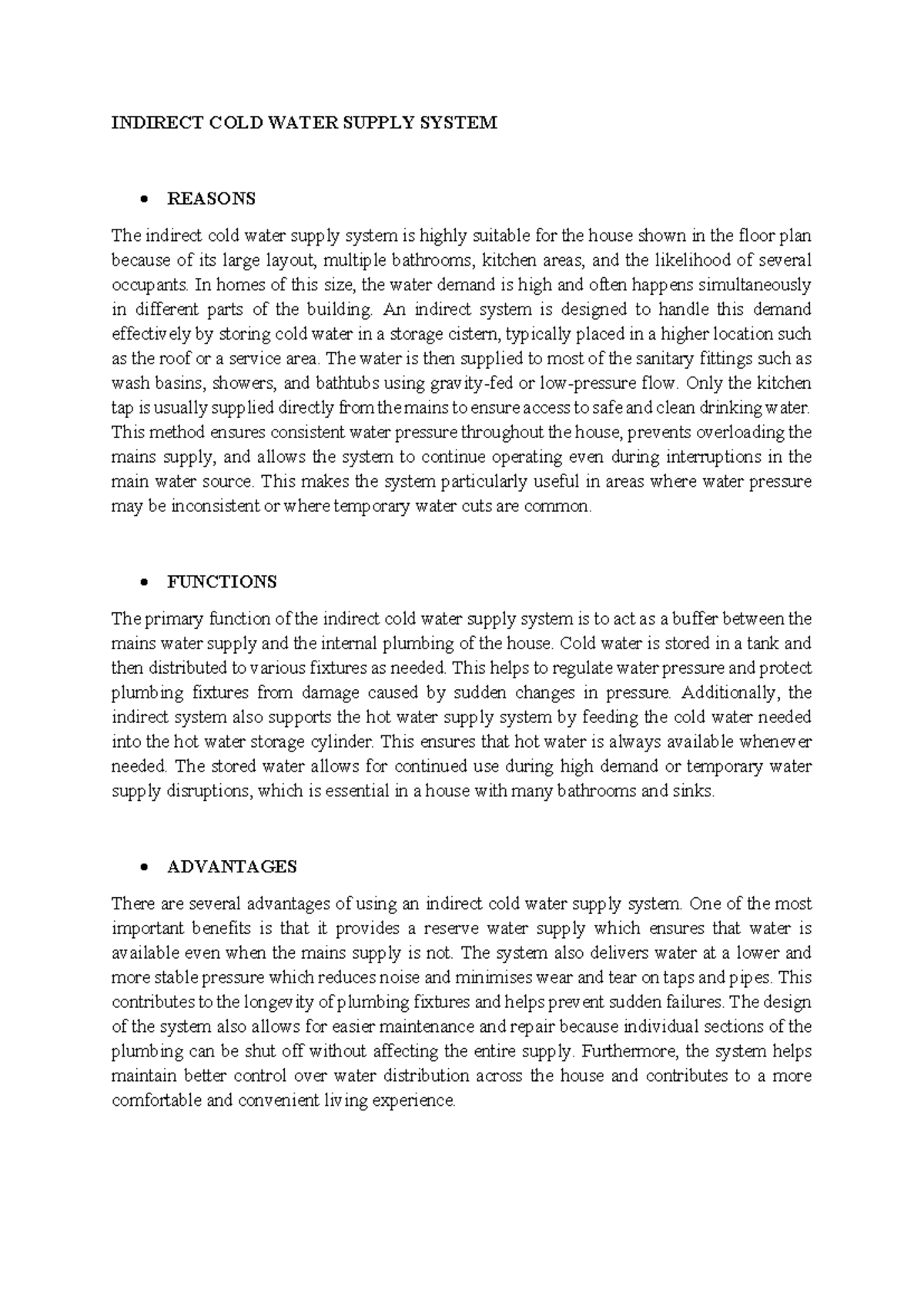 INDIRECT COLD WATER SUPPLY SYSTEM

• REASONS

The indirect cold water supply system is highly suitable for the house shown in the floor plan because of its large layout, multiple bathrooms, kitchen areas, and the likelihood of several occupants. In homes of this size, the water demand is high and often happens simultaneously in different parts of the building. An indirect system is designed to handle this demand effectively by storing cold water in a storage cistern, typically placed in a higher location such as the roof or a service area. The water is then supplied to most of the sanitary fittings such as wash basins, showers, and bathtubs using gravity-fed or low-pressure flow. Only the kitchen tap is usually supplied directly from the mains to ensure access to safe and clean drinking water. This method ensures consistent water pressure throughout the house, prevents overloading the mains supply, and allows the system to continue operating even during interruptions in the main water source. This makes the system particularly useful in areas where water pressure may be inconsistent or where temporary water cuts are common.

• FUNCTIONS

The primary function of the indirect cold water supply system is to act as a buffer between the mains water supply and the internal plumbing of the house. Cold water is stored in a tank and then distributed to various fixtures as needed. This helps to regulate water pressure and protect plumbing fixtures from damage caused by sudden changes in pressure. Additionally, the indirect system also supports the hot water supply system by feeding the cold water needed into the hot water storage cylinder. This ensures that hot water is always available whenever needed. The stored water allows for continued use during high demand or temporary water supply disruptions, which is essential in a house with many bathrooms and sinks.

• ADVANTAGES

There are several advantages of using an indirect cold water supply system. One of the most important benefits is that it provides a reserve water supply which ensures that water is available even when the mains supply is not. The system also delivers water at a lower and more stable pressure which reduces noise and minimises wear and tear on taps and pipes. This contributes to the longevity of plumbing fixtures and helps prevent sudden failures. The design of the system also allows for easier maintenance and repair because individual sections of the plumbing can be shut off without affecting the entire supply. Furthermore, the system helps maintain better control over water distribution across the house and contributes to a more comfortable and convenient living experience.